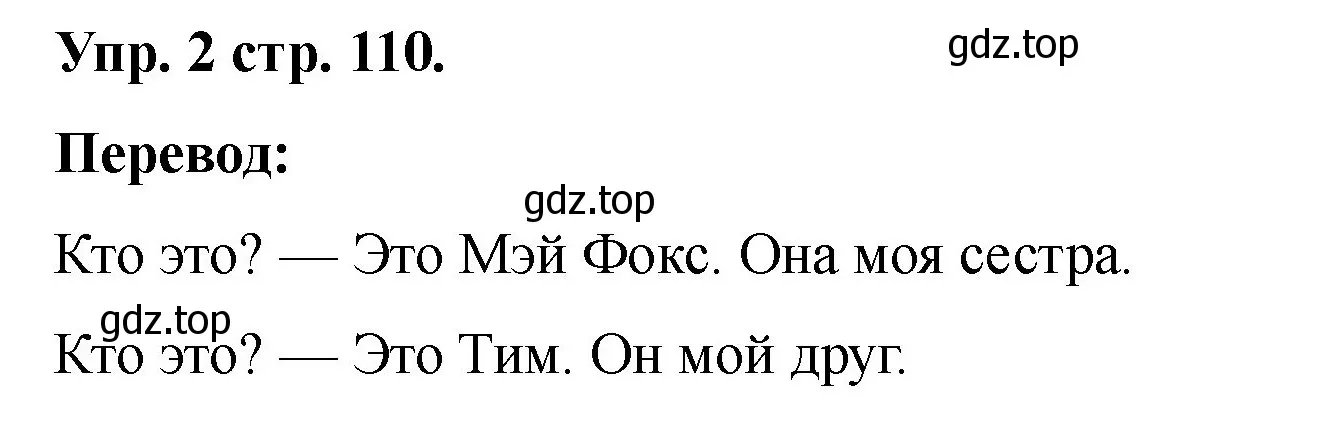 Упр. 2 стр. 110.

gdz.top

Перевод:

gdz.top

Кто это? — Это Мэй Фокс. Она моя сестра.

gdz.top

Кто это? — Это Тим. Он мой друг.